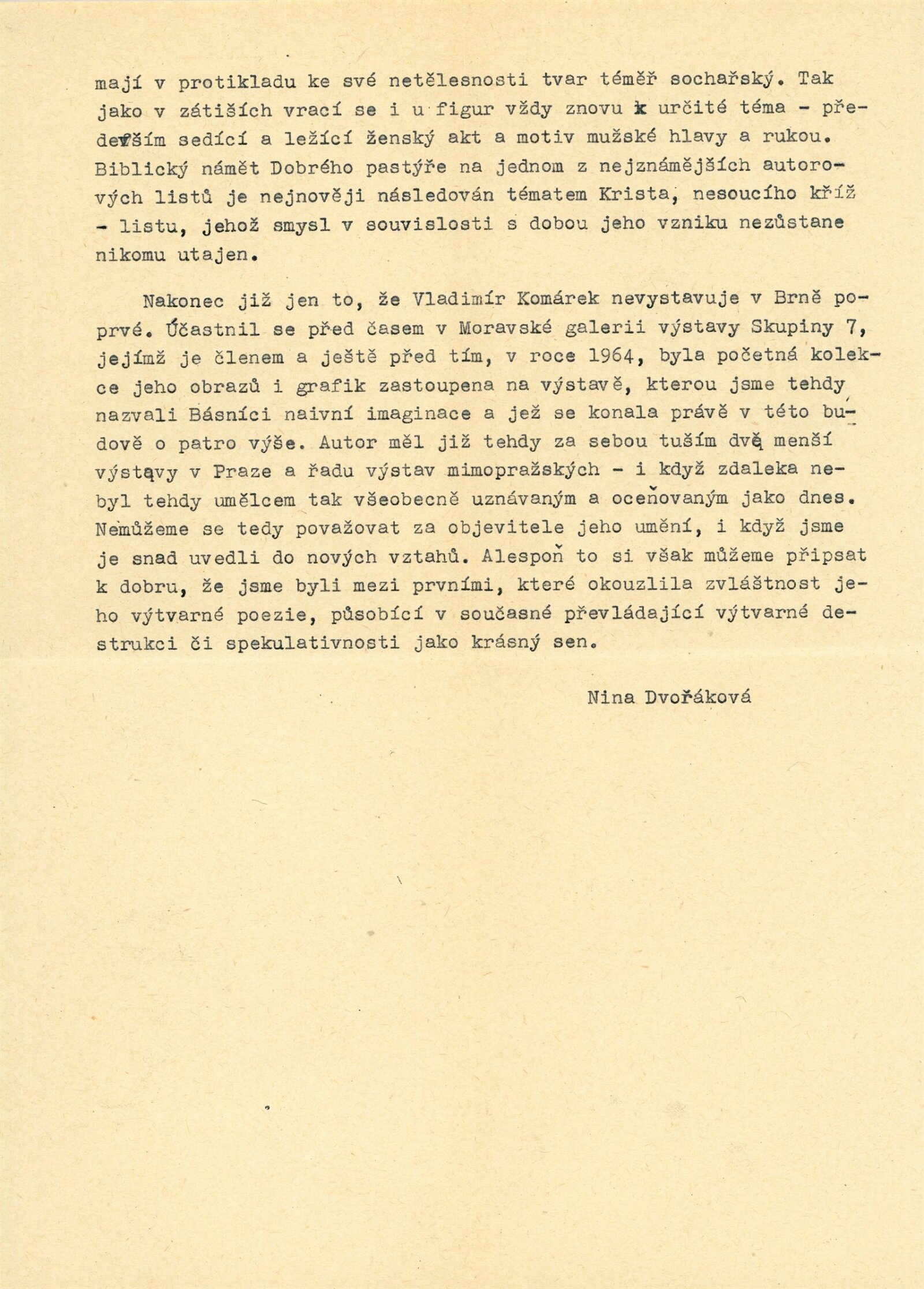 mají v protikladu ke své netělesnosti tvar téměř sochařský. Tak jako v zátiších vrací se i u figur vždy znovu k určité téma - především sedící a ležící ženský akt a motiv mužské hlavy a rukou. Biblický námět Dobrého pastýře na jednom z nejznámějších autorových listů je nejnověji následován tématem Krista, nesoucího kříž - listu, jehož smysl v souvislosti s dobou jeho vzniku nezůstane nikomu utajen.

Nakonec již jen to, že Vladimír Komárek nevystavuje v Brně poprvé. Účastnil se před časem v Moravské galerii výstavy Skupiny 7, jejímž je členem a ještě před tím, v roce 1964, byla početná kolekce jeho obrazů i grafik zastoupena na výstavě, kterou jsme tehdy nazvali Básníci naivní imaginace a jež se konala právě v této budově o patro výše. Autor měl již tehdy za sebou tuším dvě menší výstavy v Praze a řadu výstav mimopražských - i když zdaleka nebyl tehdy umělcem tak všeobecně uznávaným a oceňovaným jako dnes. Nemůžeme se tedy považovat za objevitele jeho umění, i když jsme je snad uvedli do nových vztahů. Alespoň to si však můžeme připsat k dobru, že jsme byli mezi prvními, které okouzlila zvláštnost jeho výtvarné poezie, působící v současné převládající výtvarné destrukci či spekulativnosti jako krásný sen.

Nina Dvořáková